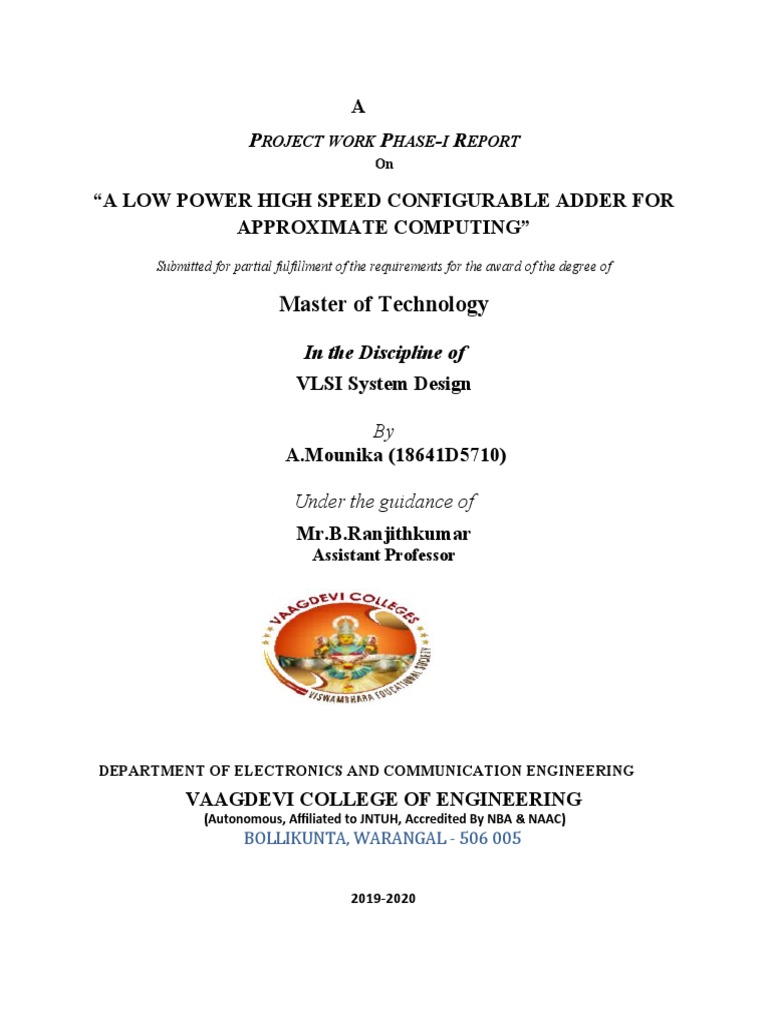 A

PROJECT WORK PHASE-I REPORT
On

“A LOW POWER HIGH SPEED CONFIGURABLE ADDER FOR APPROXIMATE COMPUTING”

Submitted for partial fulfillment of the requirements for the award of the degree of

Master of Technology

In the Discipline of
VLSI System Design

By
A.Mounika (18641D5710)

Under the guidance of
Mr.B.Ranjithkumar
Assistant Professor

VAAGDEVI COLLEGES
VISWAMBHARA EDUCATIONAL SOCIETY

DEPARTMENT OF ELECTRONICS AND COMMUNICATION ENGINEERING
VAAGDEVI COLLEGE OF ENGINEERING
(Autonomous, Affiliated to JNTUH, Accredited By NBA & NAAC)
BOLLIKUNTA, WARANGAL - 506 005

2019-2020